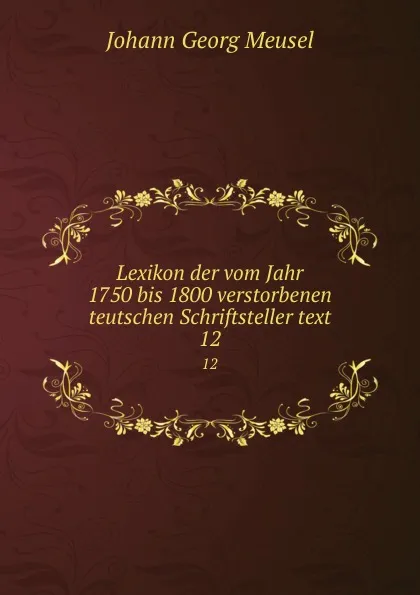 Johann Georg Meusel

Lexikon der vom Jahr 1750 bis 1800 verstorbenen teutschen Schriftsteller text 12

12